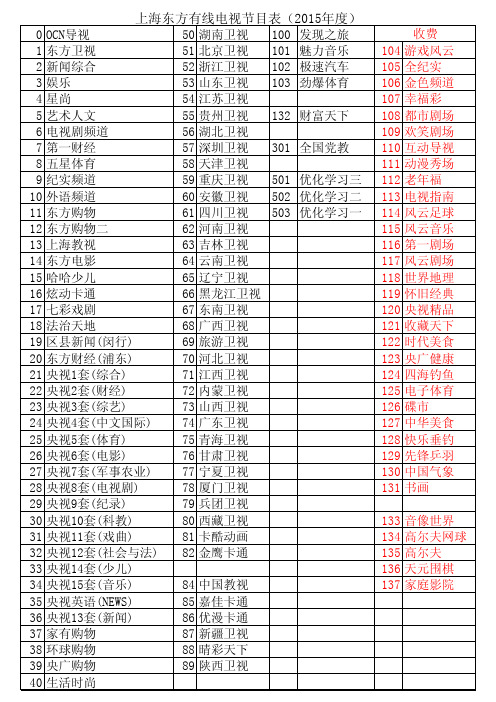 上海东方有线电视节目表（2015年度）

| 0 | OCN导视 | 50 | 湖南卫视 | 100 | 发现之旅 | | 收费 |
|---|---|---|---|---|---|---|---|
| 1 | 东方卫视 | 51 | 北京卫视 | 101 | 魅力音乐 | 104 | 游戏风云 |
| 2 | 新闻综合 | 52 | 浙江卫视 | 102 | 极速汽车 | 105 | 全纪实 |
| 3 | 娱乐 | 53 | 山东卫视 | 103 | 劲爆体育 | 106 | 金色频道 |
| 4 | 星尚 | 54 | 江苏卫视 | | | 107 | 幸福彩 |
| 5 | 艺术人文 | 55 | 贵州卫视 | 132 | 财富天下 | 108 | 都市剧场 |
| 6 | 电视剧频道 | 56 | 湖北卫视 | | | 109 | 欢笑剧场 |
| 7 | 第一财经 | 57 | 深圳卫视 | 301 | 全国党教 | 110 | 互动导视 |
| 8 | 五星体育 | 58 | 天津卫视 | | | 111 | 动漫秀场 |
| 9 | 纪实频道 | 59 | 重庆卫视 | 501 | 优化学习三 | 112 | 老年福 |
| 10 | 外语频道 | 60 | 安徽卫视 | 502 | 优化学习二 | 113 | 电视指南 |
| 11 | 东方购物 | 61 | 四川卫视 | 503 | 优化学习一 | 114 | 风云足球 |
| 12 | 东方购物二 | 62 | 河南卫视 | | | 115 | 风云音乐 |
| 13 | 上海教视 | 63 | 吉林卫视 | | | 116 | 第一剧场 |
| 14 | 东方电影 | 64 | 云南卫视 | | | 117 | 风云剧场 |
| 15 | 哈哈少儿 | 65 | 辽宁卫视 | | | 118 | 世界地理 |
| 16 | 炫动卡通 | 66 | 黑龙江卫视 | | | 119 | 怀旧经典 |
| 17 | 七彩戏剧 | 67 | 东南卫视 | | | 120 | 央视精品 |
| 18 | 法治天地 | 68 | 广西卫视 | | | 121 | 收藏天下 |
| 19 | 区县新闻(闵行) | 69 | 旅游卫视 | | | 122 | 时代美食 |
| 20 | 东方财经(浦东) | 70 | 河北卫视 | | | 123 | 央广健康 |
| 21 | 央视1套(综合) | 71 | 江西卫视 | | | 124 | 四海钓鱼 |
| 22 | 央视2套(财经) | 72 | 内蒙卫视 | | | 125 | 电子体育 |
| 23 | 央视3套(综艺) | 73 | 山西卫视 | | | 126 | 碟市 |
| 24 | 央视4套(中文国际) | 74 | 广东卫视 | | | 127 | 中华美食 |
| 25 | 央视5套(体育) | 75 | 青海卫视 | | | 128 | 快乐垂钓 |
| 26 | 央视6套(电影) | 76 | 甘肃卫视 | | | 129 | 先锋乒羽 |
| 27 | 央视7套(军事农业) | 77 | 宁夏卫视 | | | 130 | 中国气象 |
| 28 | 央视8套(电视剧) | 78 | 厦门卫视 | | | 131 | 书画 |
| 29 | 央视9套(纪录) | 79 | 兵团卫视 | | | | |
| 30 | 央视10套(科教) | 80 | 西藏卫视 | | | 133 | 音像世界 |
| 31 | 央视11套(戏曲) | 81 | 卡酷动画 | | | 134 | 高尔夫网球 |
| 32 | 央视12套(社会与法) | 82 | 金鹰卡通 | | | 135 | 高尔夫 |
| 33 | 央视14套(少儿) | | | | | 136 | 天元围棋 |
| 34 | 央视15套(音乐) | 84 | 中国教视 | | | 137 | 家庭影院 |
| 35 | 央视英语(NEWS) | 85 | 嘉佳卡通 | | | | |
| 36 | 央视13套(新闻) | 86 | 优漫卡通 | | | | |
| 37 | 家有购物 | 87 | 新疆卫视 | | | | |
| 38 | 环球购物 | 88 | 晴彩天下 | | | | |
| 39 | 央广购物 | 89 | 陕西卫视 | | | | |
| 40 | 生活时尚 | | | | | | |